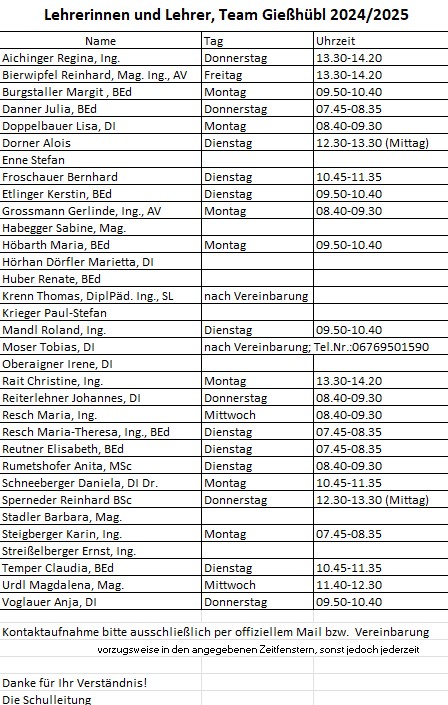 Lehrerinnen und Lehrer, Team Gießhübl 2024/2025

| Name | Tag | Uhrzeit |
|---|---|---|
| Aichinger Regina, Ing. | Donnerstag | 13.30-14.20 |
| Bierwipfel Reinhard, Mag. Ing., AV | Freitag | 13.30-14.20 |
| Burgstaller Margit , BEd | Montag | 09.50-10.40 |
| Danner Julia, BEd | Donnerstag | 07.45-08.35 |
| Doppelbauer Lisa, DI | Montag | 08.40-09.30 |
| Dorner Alois | Dienstag | 12.30-13.30 (Mittag) |
| Enne Stefan | | |
| Froschauer Bernhard | Dienstag | 10.45-11.35 |
| Etlinger Kerstin, BEd | Dienstag | 09.50-10.40 |
| Grossmann Gerlinde, Ing., AV | Montag | 08.40-09.30 |
| Habegger Sabine, Mag. | | |
| Höbarth Maria, BEd | Montag | 09.50-10.40 |
| Hörhan Dörfler Marietta, DI | | |
| Huber Renate, BEd | | |
| Krenn Thomas, DiplPäd. Ing., SL | nach Vereinbarung | |
| Krieger Paul-Stefan | | |
| Mandl Roland, Ing. | Dienstag | 09.50-10.40 |
| Moser Tobias, DI | nach Vereinbarung; Tel.Nr.:06769501590 | |
| Oberaigner Irene, DI | | |
| Rait Christine, Ing. | Montag | 13.30-14.20 |
| Reiterlehner Johannes, DI | Donnerstag | 08.40-09.30 |
| Resch Maria, Ing. | Mittwoch | 08.40-09.30 |
| Resch Maria-Theresa, Ing., BEd | Dienstag | 07.45-08.35 |
| Reutner Elisabeth, BEd | Dienstag | 07.45-08.35 |
| Rumetshofer Anita, MSc | Dienstag | 08.40-09.30 |
| Schneeberger Daniela, DI Dr. | Montag | 10.45-11.35 |
| Sperneder Reinhard BSc | Donnerstag | 12.30-13.30 (Mittag) |
| Stadler Barbara, Mag. | | |
| Steigberger Karin, Ing. | Montag | 07.45-08.35 |
| Streißelberger Ernst, Ing. | | |
| Temper Claudia, BEd | Dienstag | 10.45-11.35 |
| Urdl Magdalena, Mag. | Mittwoch | 11.40-12.30 |
| Voglauer Anja, DI | Donnerstag | 09.50-10.40 |

Kontaktaufnahme bitte ausschließlich per offiziellem Mail bzw. Vereinbarung
vorzugsweise in den angegebenen Zeitfenstern, sonst jedoch jederzeit

Danke für Ihr Verständnis!
Die Schulleitung